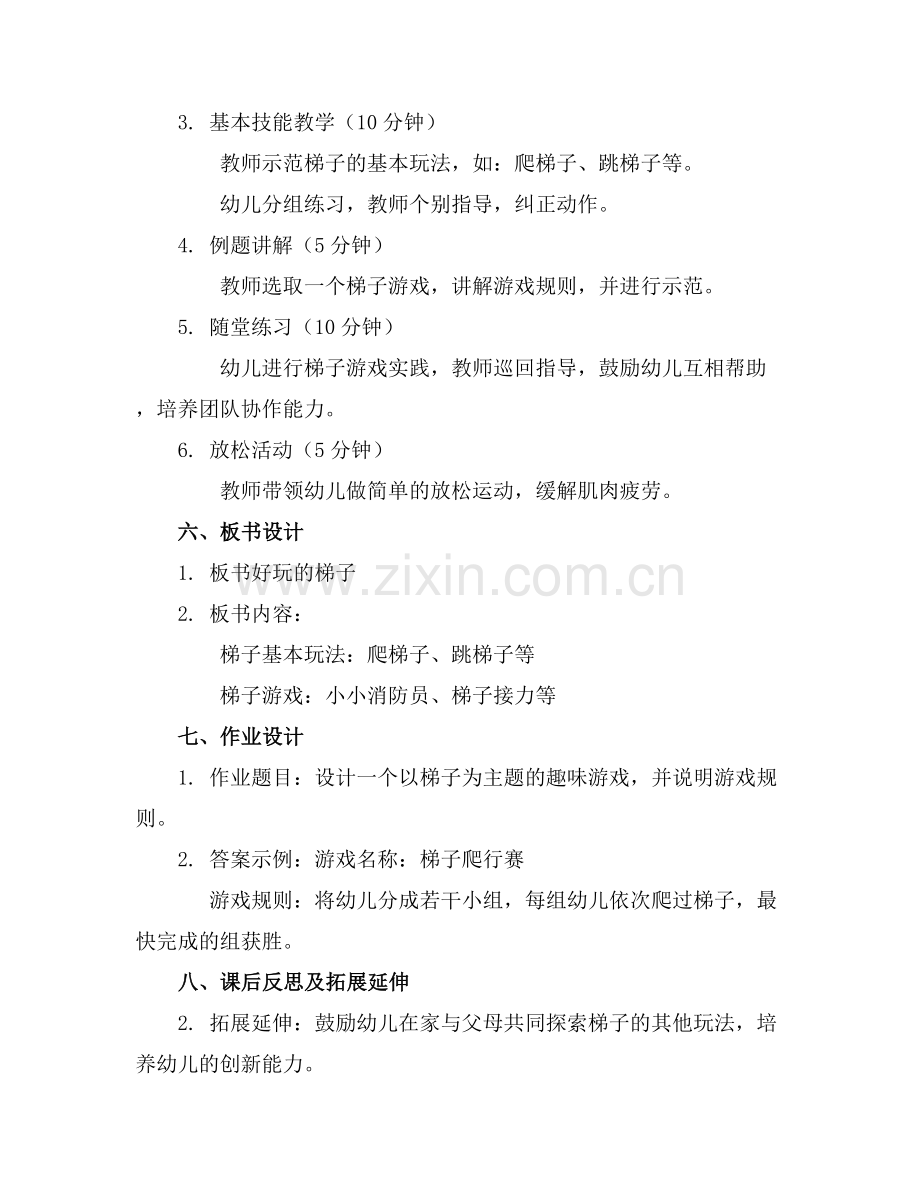 3. 基本技能教学（10 分钟）

教师示范梯子的基本玩法，如：爬梯子、跳梯子等。

幼儿分组练习，教师个别指导，纠正动作。

4. 例题讲解（5 分钟）

教师选取一个梯子游戏，讲解游戏规则，并进行示范。

5. 随堂练习（10 分钟）

幼儿进行梯子游戏实践，教师巡回指导，鼓励幼儿互相帮助，培养团队协作能力。

6. 放松活动（5 分钟）

教师带领幼儿做简单的放松运动，缓解肌肉疲劳。

六、板书设计

1. 板书好玩的梯子

2. 板书内容：

梯子基本玩法：爬梯子、跳梯子等

梯子游戏：小小消防员、梯子接力等

七、作业设计

1. 作业题目：设计一个以梯子为主题的趣味游戏，并说明游戏规则。

2. 答案示例：游戏名称：梯子爬行赛

游戏规则：将幼儿分成若干小组，每组幼儿依次爬过梯子，最快完成的组获胜。

八、课后反思及拓展延伸

2. 拓展延伸：鼓励幼儿在家与父母共同探索梯子的其他玩法，培养幼儿的创新能力。

www.zixin.com.cn